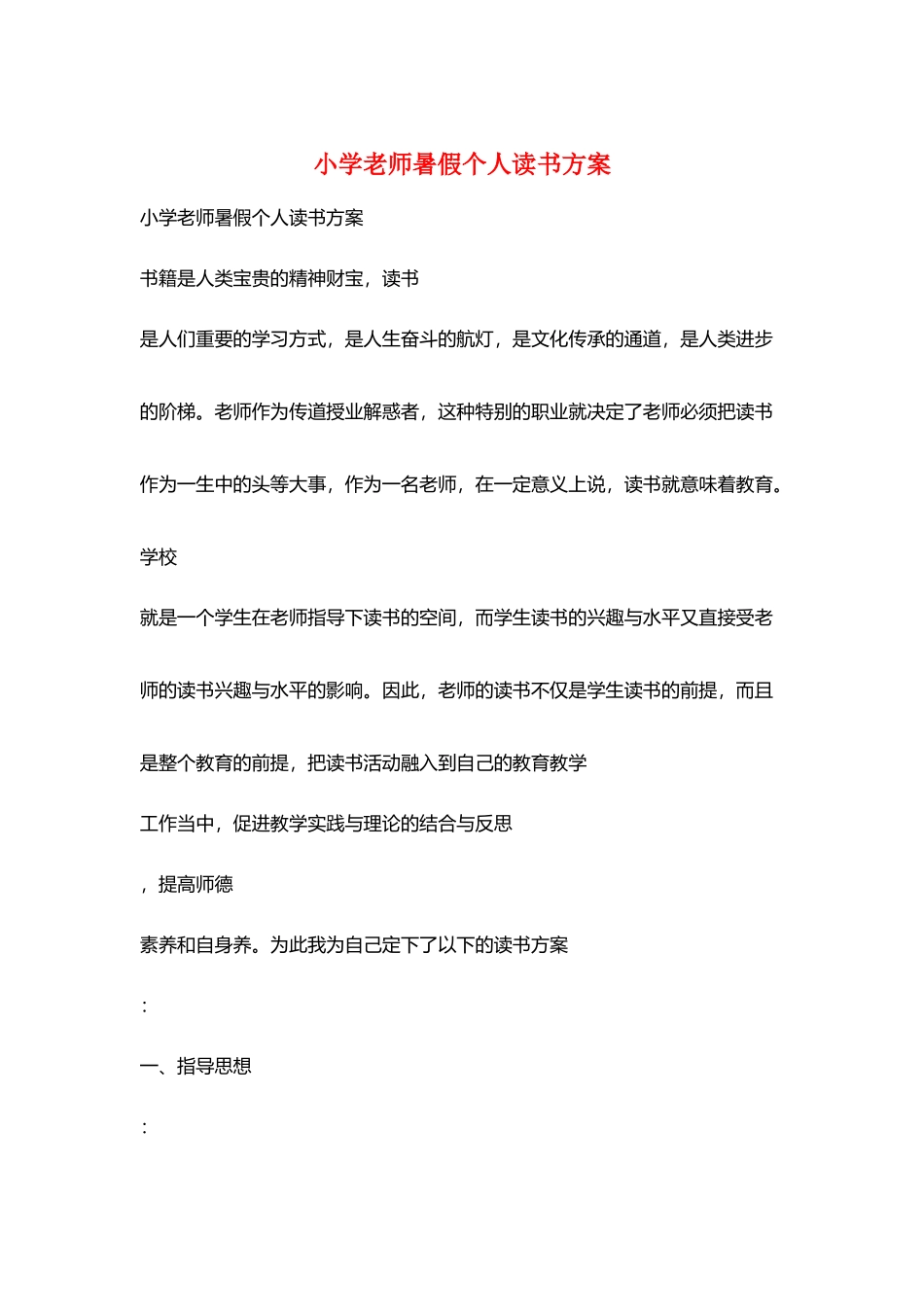 小学老师暑假个人读书方案

小学老师暑假个人读书方案

书籍是人类宝贵的精神财宝，读书

是人们重要的学习方式，是人生奋斗的航灯，是文化传承的通道，是人类进步的阶梯。老师作为传道授业解惑者，这种特别的职业就决定了老师必须把读书作为一生中的头等大事，作为一名老师，在一定意义上说，读书就意味着教育。

学校

就是一个学生在老师指导下读书的空间，而学生读书的兴趣与水平又直接受老师的读书兴趣与水平的影响。因此，老师的读书不仅是学生读书的前提，而且是整个教育的前提，把读书活动融入到自己的教育教学

工作当中，促进教学实践与理论的结合与反思

，提高师德

素养和自身养。为此我为自己定下了以下的读书方案

：

一、指导思想

：